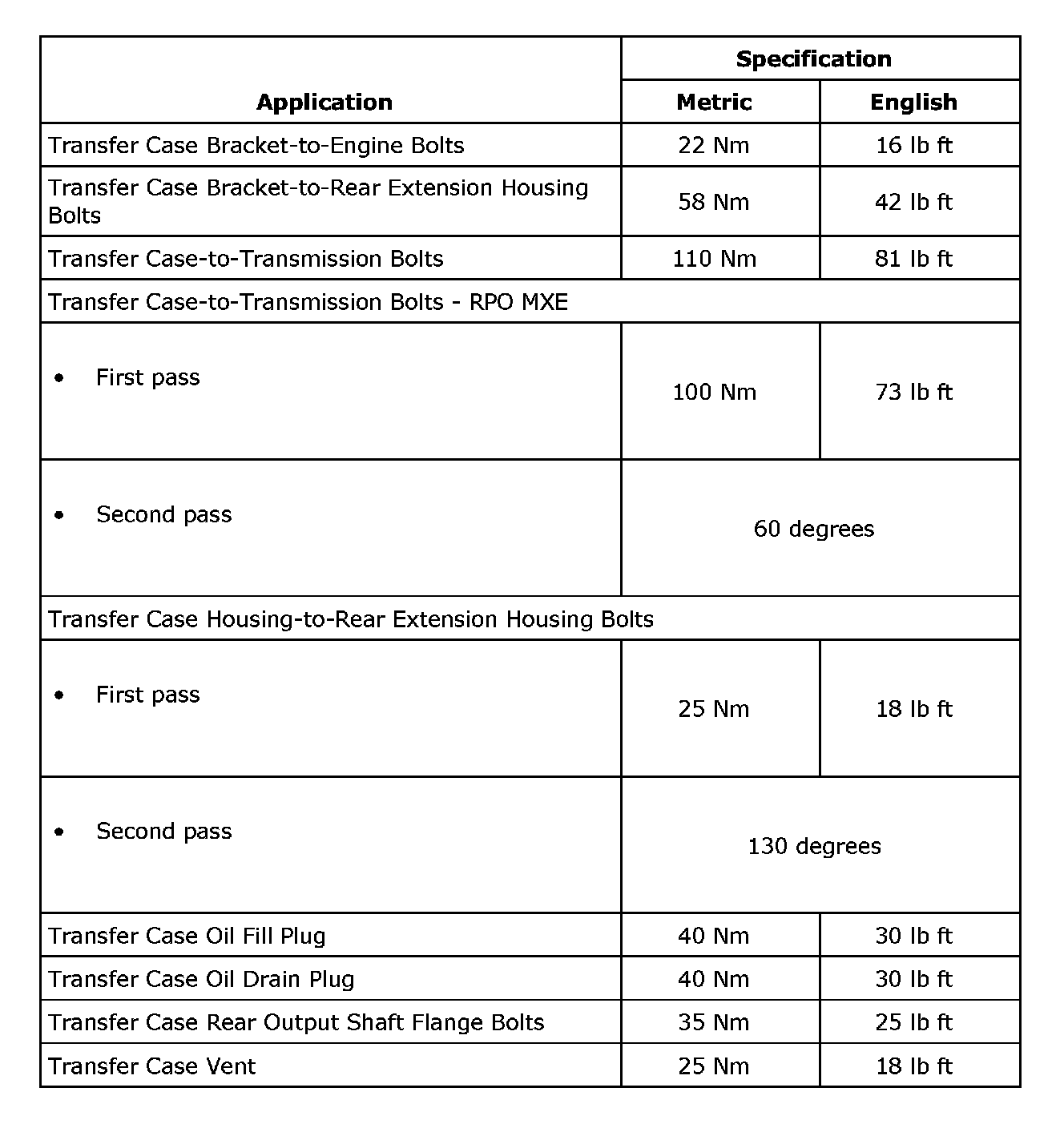 | Application | Specification | |
|---|---|---|
| | Metric | English |
| Transfer Case Bracket-to-Engine Bolts | 22 Nm | 16 lb ft |
| Transfer Case Bracket-to-Rear Extension Housing Bolts | 58 Nm | 42 lb ft |
| Transfer Case-to-Transmission Bolts | 110 Nm | 81 lb ft |
| Transfer Case-to-Transmission Bolts - RPO MXE | | |
| • First pass | 100 Nm | 73 lb ft |
| • Second pass | 60 degrees | |
| Transfer Case Housing-to-Rear Extension Housing Bolts | | |
| • First pass | 25 Nm | 18 lb ft |
| • Second pass | 130 degrees | |
| Transfer Case Oil Fill Plug | 40 Nm | 30 lb ft |
| Transfer Case Oil Drain Plug | 40 Nm | 30 lb ft |
| Transfer Case Rear Output Shaft Flange Bolts | 35 Nm | 25 lb ft |
| Transfer Case Vent | 25 Nm | 18 lb ft |